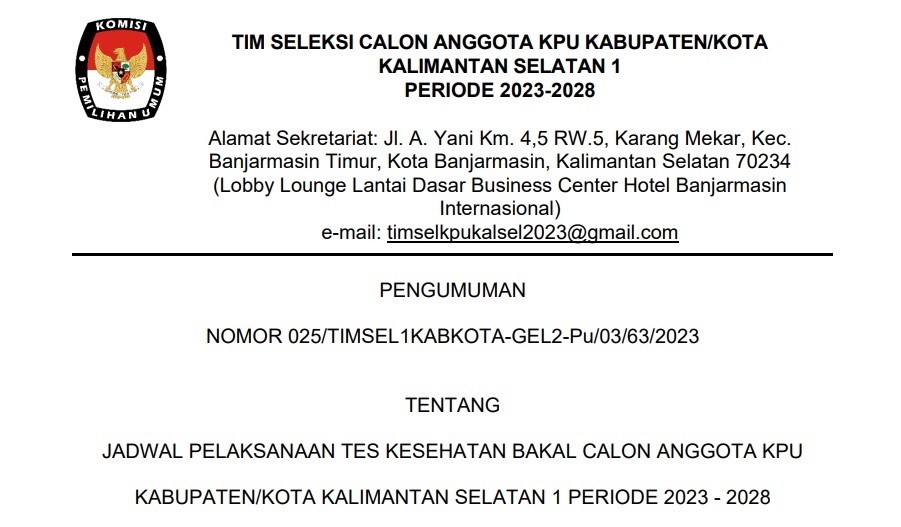 KOMISI PEMILIHAN UMUM

TIM SELEKSI CALON ANGGOTA KPU KABUPATEN/KOTA
KALIMANTAN SELATAN 1
PERIODE 2023-2028

Alamat Sekretariat: Jl. A. Yani Km. 4,5 RW.5, Karang Mekar, Kec. Banjarmasin Timur, Kota Banjarmasin, Kalimantan Selatan 70234 (Lobby Lounge Lantai Dasar Business Center Hotel Banjarmasin Internasional)
e-mail: timselkpukalsel2023@gmail.com

PENGUMUMAN

NOMOR 025/TIMSEL1KABKOTA-GEL2-Pu/03/63/2023

TENTANG

JADWAL PELAKSANAAN TES KESEHATAN BAKAL CALON ANGGOTA KPU

KABUPATEN/KOTA KALIMANTAN SELATAN 1 PERIODE 2023 - 2028